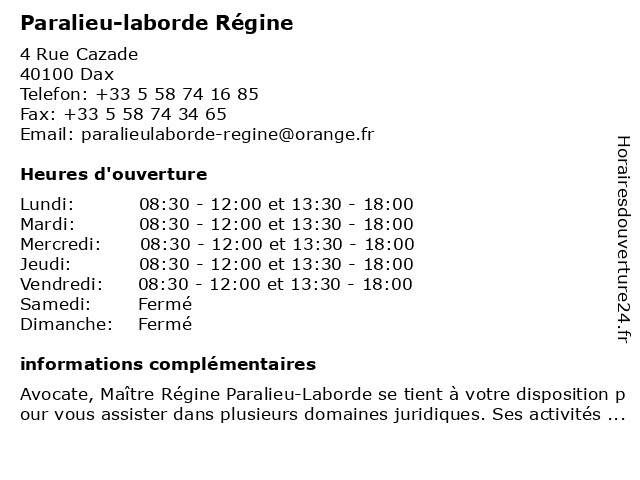 Paralieu-laborde Régine

4 Rue Cazade
40100 Dax
Telefon: +33 5 58 74 16 85
Fax: +33 5 58 74 34 65
Email: paralieulaborde-regine@orange.fr

Heures d'ouverture

| | |
|---|---|
| Lundi: | 08:30 - 12:00 et 13:30 - 18:00 |
| Mardi: | 08:30 - 12:00 et 13:30 - 18:00 |
| Mercredi: | 08:30 - 12:00 et 13:30 - 18:00 |
| Jeudi: | 08:30 - 12:00 et 13:30 - 18:00 |
| Vendredi: | 08:30 - 12:00 et 13:30 - 18:00 |
| Samedi: | Fermé |
| Dimanche: | Fermé |

informations complémentaires

Avocate, Maître Régine Paralieu-Laborde se tient à votre disposition pour vous assister dans plusieurs domaines juridiques. Ses activités ...

Horairesdouverture24.fr